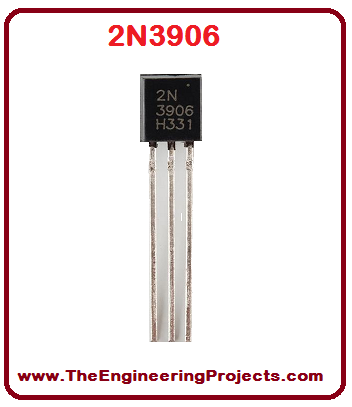 2N3906

2N
3906
H331

www.TheEngineeringProjects.com